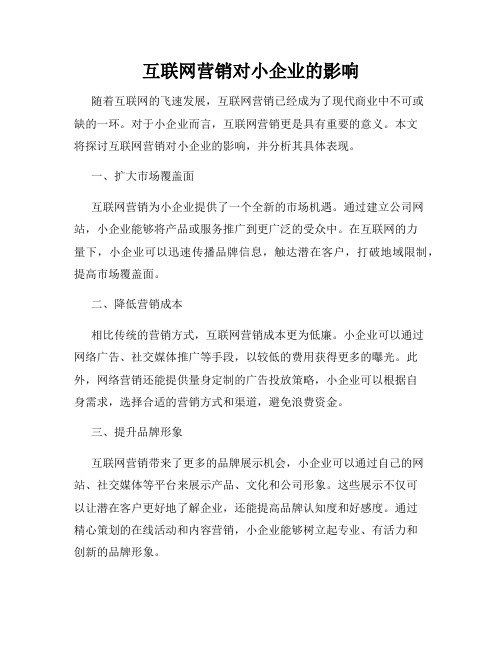 互联网营销对小企业的影响

随着互联网的飞速发展，互联网营销已经成为了现代商业中不可或缺的一环。对于小企业而言，互联网营销更是具有重要的意义。本文将探讨互联网营销对小企业的影响，并分析其具体表现。

一、扩大市场覆盖面

互联网营销为小企业提供了一个全新的市场机遇。通过建立公司网站，小企业能够将产品或服务推广到更广泛的受众中。在互联网的力量下，小企业可以迅速传播品牌信息，触达潜在客户，打破地域限制，提高市场覆盖面。

二、降低营销成本

相比传统的营销方式，互联网营销成本更为低廉。小企业可以通过网络广告、社交媒体推广等手段，以较低的费用获得更多的曝光。此外，网络营销还能提供量身定制的广告投放策略，小企业可以根据自身需求，选择合适的营销方式和渠道，避免浪费资金。

三、提升品牌形象

互联网营销带来了更多的品牌展示机会，小企业可以通过自己的网站、社交媒体等平台来展示产品、文化和公司形象。这些展示不仅可以让潜在客户更好地了解企业，还能提高品牌认知度和好感度。通过精心策划的在线活动和内容营销，小企业能够树立起专业、有活力和创新的品牌形象。